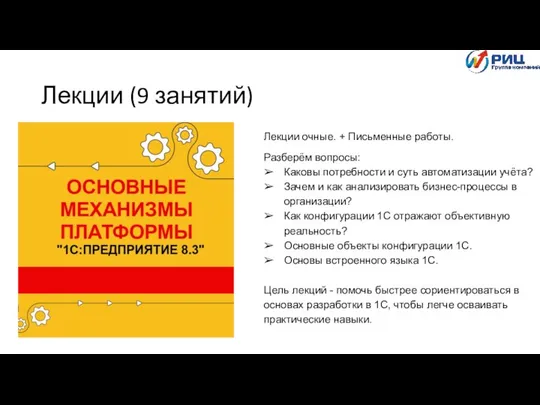 РИЦ
Группа компаний

Лекции (9 занятий)

ОСНОВНЫЕ МЕХАНИЗМЫ ПЛАТФОРМЫ
"1С:ПРЕДПРИЯТИЕ 8.3"

Лекции очные. + Письменные работы.

Разберём вопросы:
➢ Каковы потребности и суть автоматизации учёта?
➢ Зачем и как анализировать бизнес-процессы в организации?
➢ Как конфигурации 1С отражают объективную реальность?
➢ Основные объекты конфигурации 1С.
➢ Основы встроенного языка 1С.

Цель лекций - помочь быстрее сориентироваться в основах разработки в 1С, чтобы легче осваивать практические навыки.